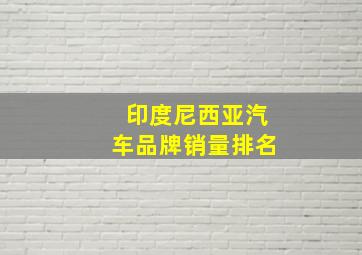 印度尼西亚汽车品牌销量排名